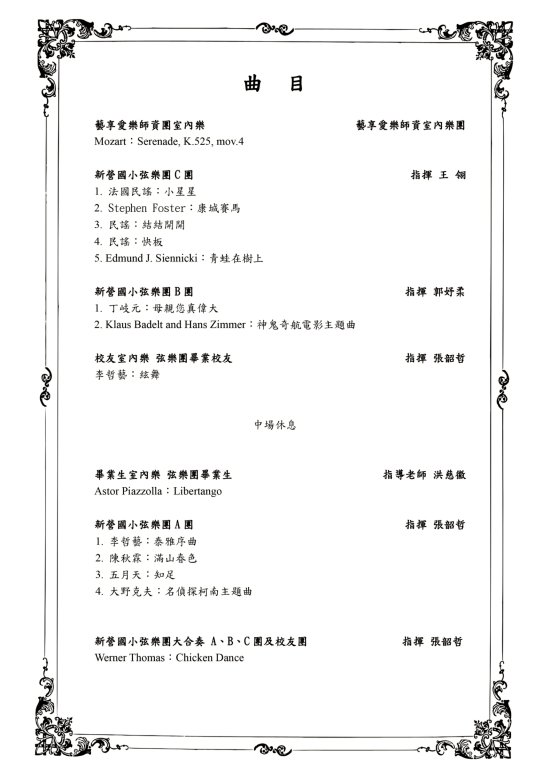 曲 目

藝享愛樂師資團室內樂 藝享愛樂師資室內樂團

Mozart：Serenade, K.525, mov.4

新營國小弦樂團C團 指揮 王 翎

1. 法國民謠：小星星

2. Stephen Foster：康城賽馬

3. 民謠：結結開開

4. 民謠：快板

5. Edmund J. Siennicki：青蛙在樹上

新營國小弦樂團B團 指揮 郭妤柔

1. 丁岐元：母親您真偉大

2. Klaus Badelt and Hans Zimmer：神鬼奇航電影主題曲

校友室內樂 弦樂團畢業校友 指揮 張韶哲

李哲藝：絃舞

中場休息

畢業生室內樂 弦樂團畢業生 指導老師 洪慈徽

Astor Piazzolla：Libertango

新營國小弦樂團A團 指揮 張韶哲

1. 李哲藝：泰雅序曲

2. 陳秋霖：滿山春色

3. 五月天：知足

4. 大野克夫：名偵探柯南主題曲

新營國小弦樂團大合奏 A、B、C團及校友團 指揮 張韶哲

Werner Thomas：Chicken Dance